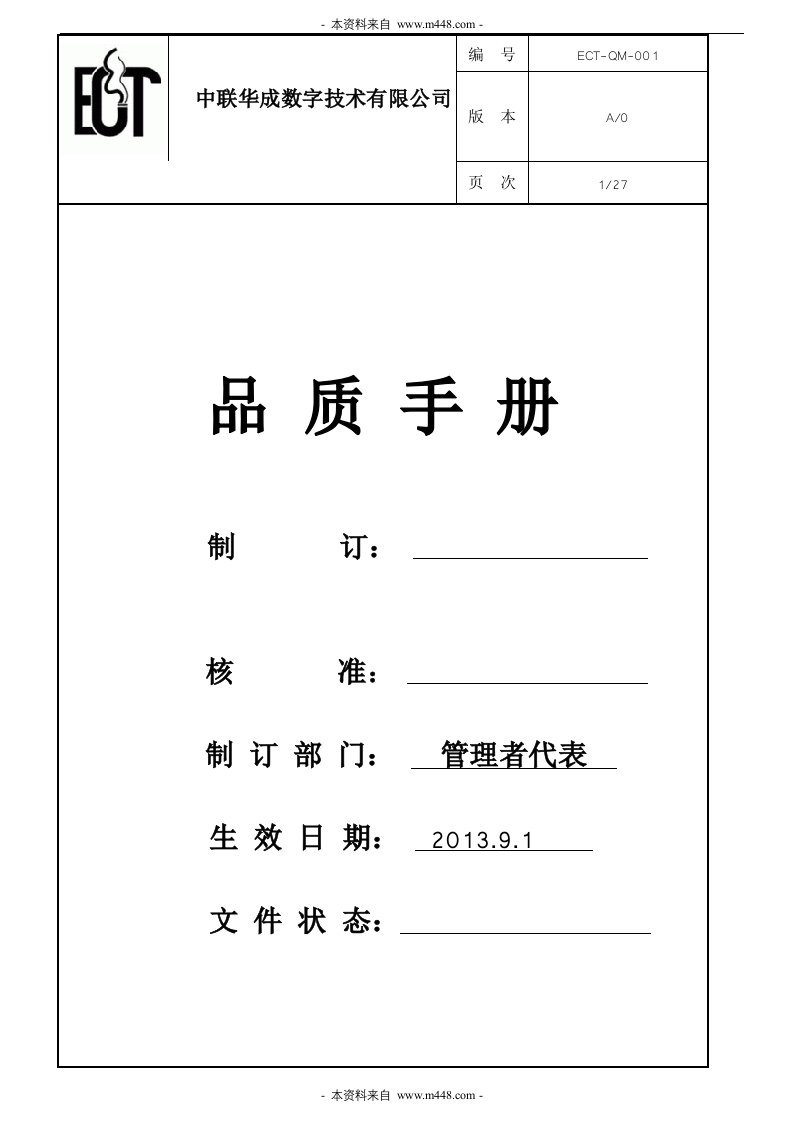 - 本资料来自 www.m448.com -

ECT

中联华成数字技术有限公司

| 编 号 | ECT-QM-001 |
|---|---|
| 版 本 | A/0 |
| 页 次 | 1/27 |

品 质 手 册

制 订：

核 准：

制 订 部 门： 管理者代表

生 效 日 期： 2013.9.1

文 件 状 态：

- 本资料来自 www.m448.com -